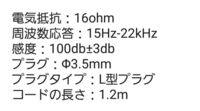 電気抵抗：16ohm
周波数応答：15Hz-22kHz
感度：100db±3db
プラグ：Φ3.5mm
プラグタイプ：L型プラグ
コードの長さ：1.2m